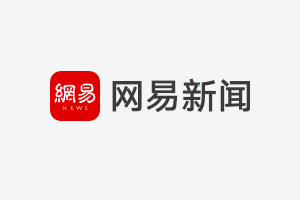 網易
NEWS
网易新闻